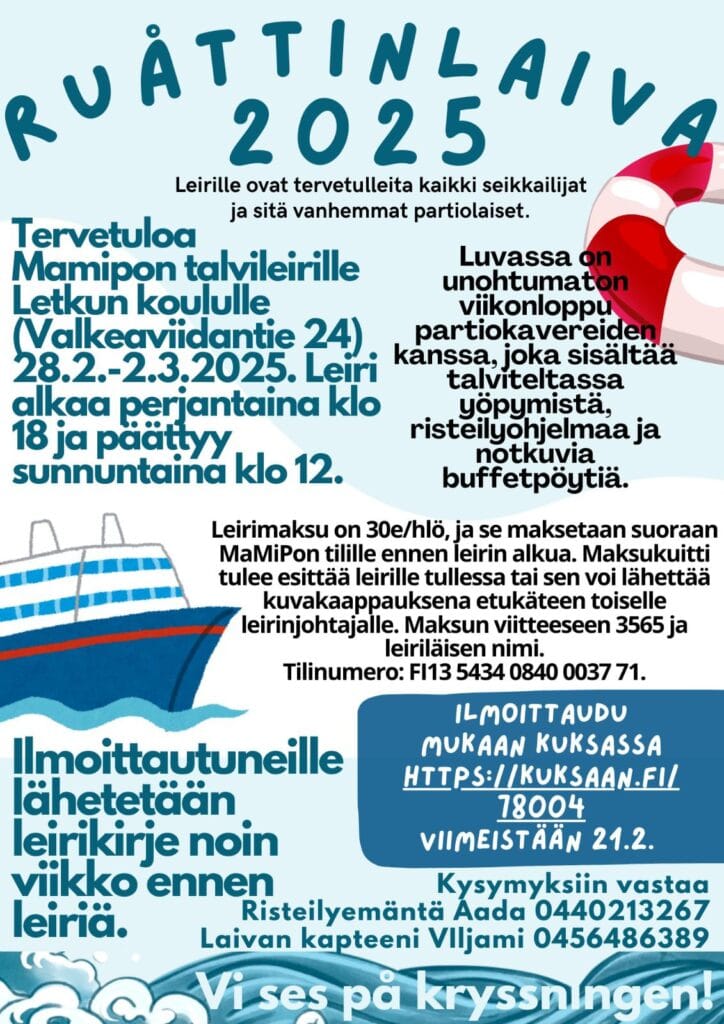 RUÅTTINLAIVA 2025

Leirille ovat tervetulleita kaikki seikkailijat ja sitä vanhemmat partiolaiset.

Tervetuloa Mamipon talvileirille Letkun koululle (Valkeaviidantie 24) 28.2.-2.3.2025. Leiri alkaa perjantaina klo 18 ja päättyy sunnuntaina klo 12.

Luvassa on unohtumaton viikonloppu partiokavereiden kanssa, joka sisältää talviteltassa yöpymistä, risteilyohjelmaa ja notkuvia buffetpöytiä.

Leirimaksu on 30e/hlö, ja se maksetaan suoraan MaMiPon tilille ennen leirin alkua. Maksukuitti tulee esittää leirille tullessa tai sen voi lähettää kuvakaappauksena etukäteen toiselle leirinjohtajalle. Maksun viitteeseen 3565 ja leiriläisen nimi.
Tilinumero: FI13 5434 0840 0037 71.

Ilmoittautuneille lähetetään leirikirje noin viikko ennen leiriä.

ILMOITTAUDU MUKAAN KUKSASSA HTTPS://KUKSAAN.FI/78004 VIIMEISTÄÄN 21.2.

Kysymyksiin vastaa
Risteilyemäntä Aada 0440213267
Laivan kapteeni VIljami 0456486389

Vi ses på kryssningen!